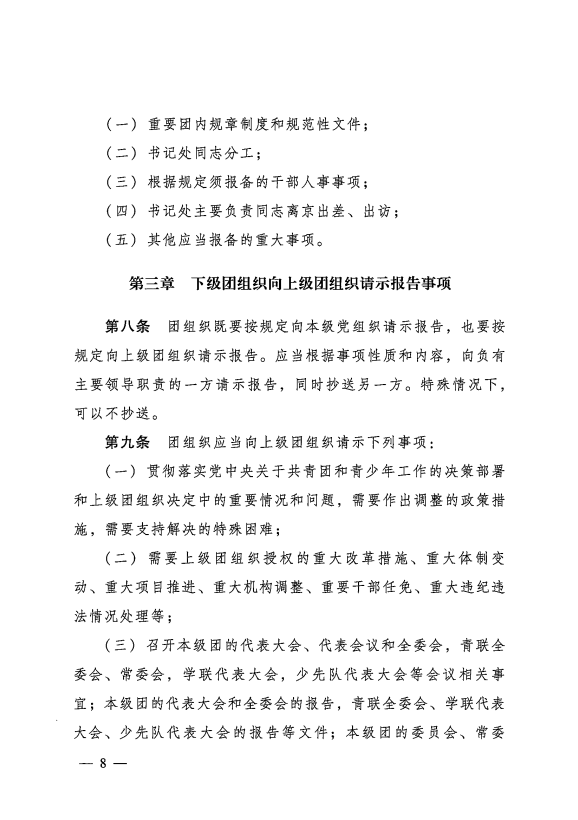 （一）重要团内规章制度和规范性文件；

（二）书记处同志分工；

（三）根据规定须报备的干部人事事项；

（四）书记处主要负责同志离京出差、出访；

（五）其他应当报备的重大事项。

第三章　下级团组织向上级团组织请示报告事项

第八条　团组织既要按规定向本级党组织请示报告，也要按规定向上级团组织请示报告。应当根据事项性质和内容，向负有主要领导职责的一方请示报告，同时抄送另一方。特殊情况下，可以不抄送。

第九条　团组织应当向上级团组织请示下列事项：

（一）贯彻落实党中央关于共青团和青少年工作的决策部署和上级团组织决定中的重要情况和问题，需要作出调整的政策措施，需要支持解决的特殊困难；

（二）需要上级团组织授权的重大改革措施、重大体制变动、重大项目推进、重大机构调整、重要干部任免、重大违纪违法情况处理等；

（三）召开本级团的代表大会、代表会议和全委会，青联全委会、常委会，学联代表大会，少先队代表大会等会议相关事宜；本级团的代表大会和全委会的报告，青联全委会、学联代表大会、少先队代表大会的报告等文件；本级团的委员会、常委

— 8 —